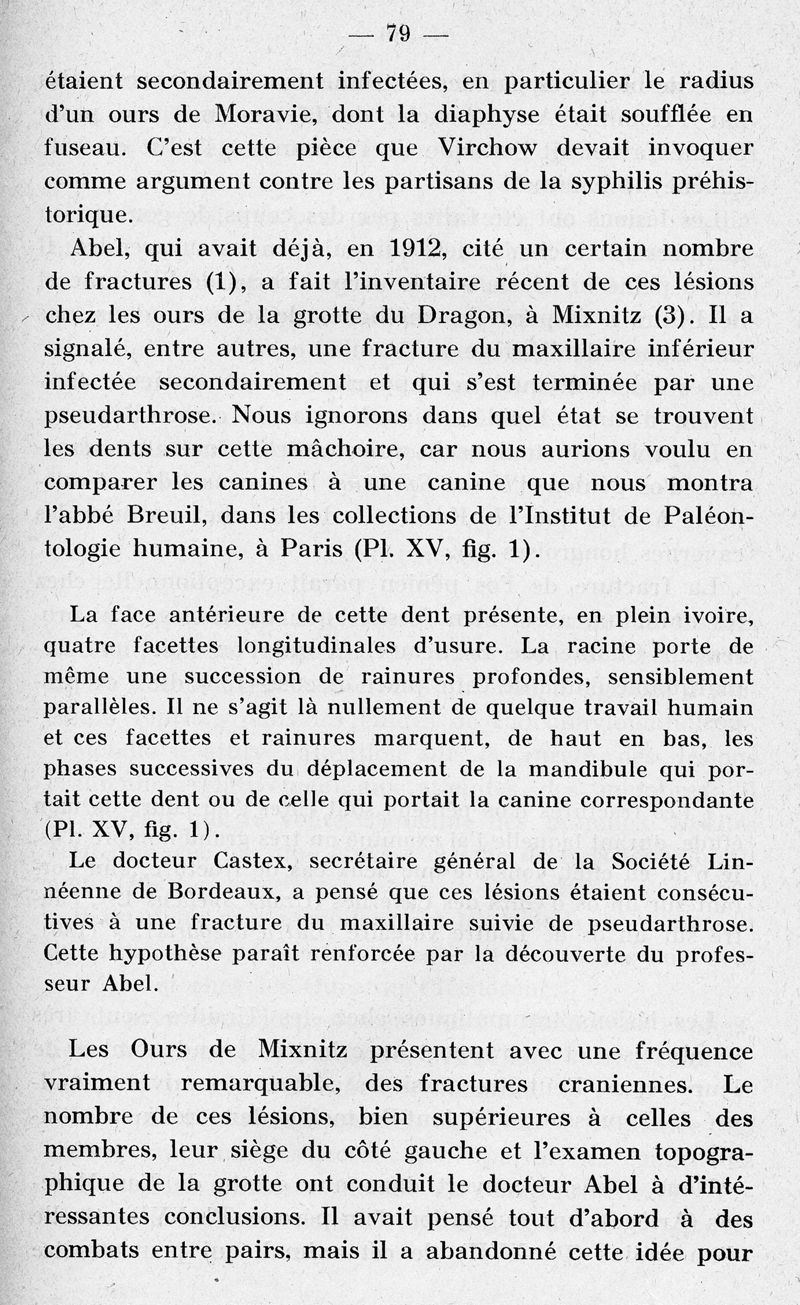 — 79 —

étaient secondairement infectées, en particulier le radius d'un ours de Moravie, dont la diaphyse était soufflée en fuseau. C'est cette pièce que Virchow devait invoquer comme argument contre les partisans de la syphilis préhistorique.

Abel, qui avait déjà, en 1912, cité un certain nombre de fractures (1), a fait l'inventaire récent de ces lésions chez les ours de la grotte du Dragon, à Mixnitz (3). Il a signalé, entre autres, une fracture du maxillaire inférieur infectée secondairement et qui s'est terminée par une pseudarthrose. Nous ignorons dans quel état se trouvent les dents sur cette mâchoire, car nous aurions voulu en comparer les canines à une canine que nous montra l'abbé Breuil, dans les collections de l'Institut de Paléontologie humaine, à Paris (Pl. XV, fig. 1).

La face antérieure de cette dent présente, en plein ivoire, quatre facettes longitudinales d'usure. La racine porte de même une succession de rainures profondes, sensiblement parallèles. Il ne s'agit là nullement de quelque travail humain et ces facettes et rainures marquent, de haut en bas, les phases successives du déplacement de la mandibule qui portait cette dent ou de celle qui portait la canine correspondante (Pl. XV, fig. 1).

Le docteur Castex, secrétaire général de la Société Linnéenne de Bordeaux, a pensé que ces lésions étaient consécutives à une fracture du maxillaire suivie de pseudarthrose. Cette hypothèse paraît renforcée par la découverte du professeur Abel.

Les Ours de Mixnitz présentent avec une fréquence vraiment remarquable, des fractures craniennes. Le nombre de ces lésions, bien supérieures à celles des membres, leur siège du côté gauche et l'examen topographique de la grotte ont conduit le docteur Abel à d'intéressantes conclusions. Il avait pensé tout d'abord à des combats entre pairs, mais il a abandonné cette idée pour